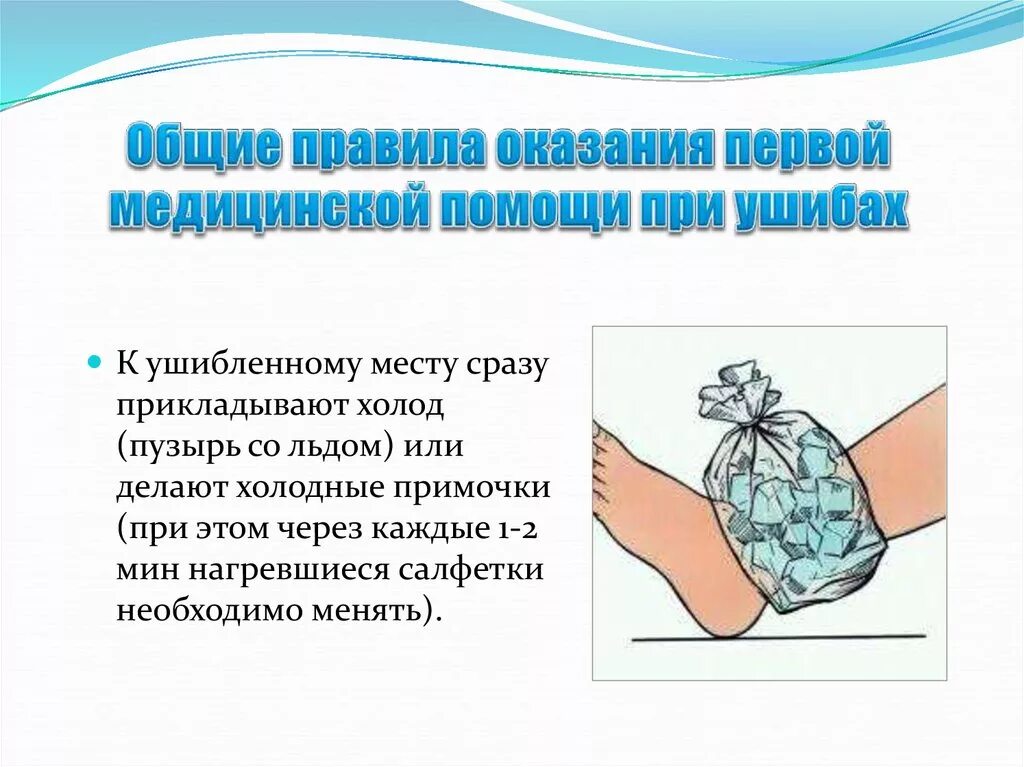 Общие правила оказания первой медицинской помощи при ушибах

К ушибленному месту сразу прикладывают холод (пузырь со льдом) или делают холодные примочки (при этом через каждые 1-2 мин нагревшиеся салфетки необходимо менять).